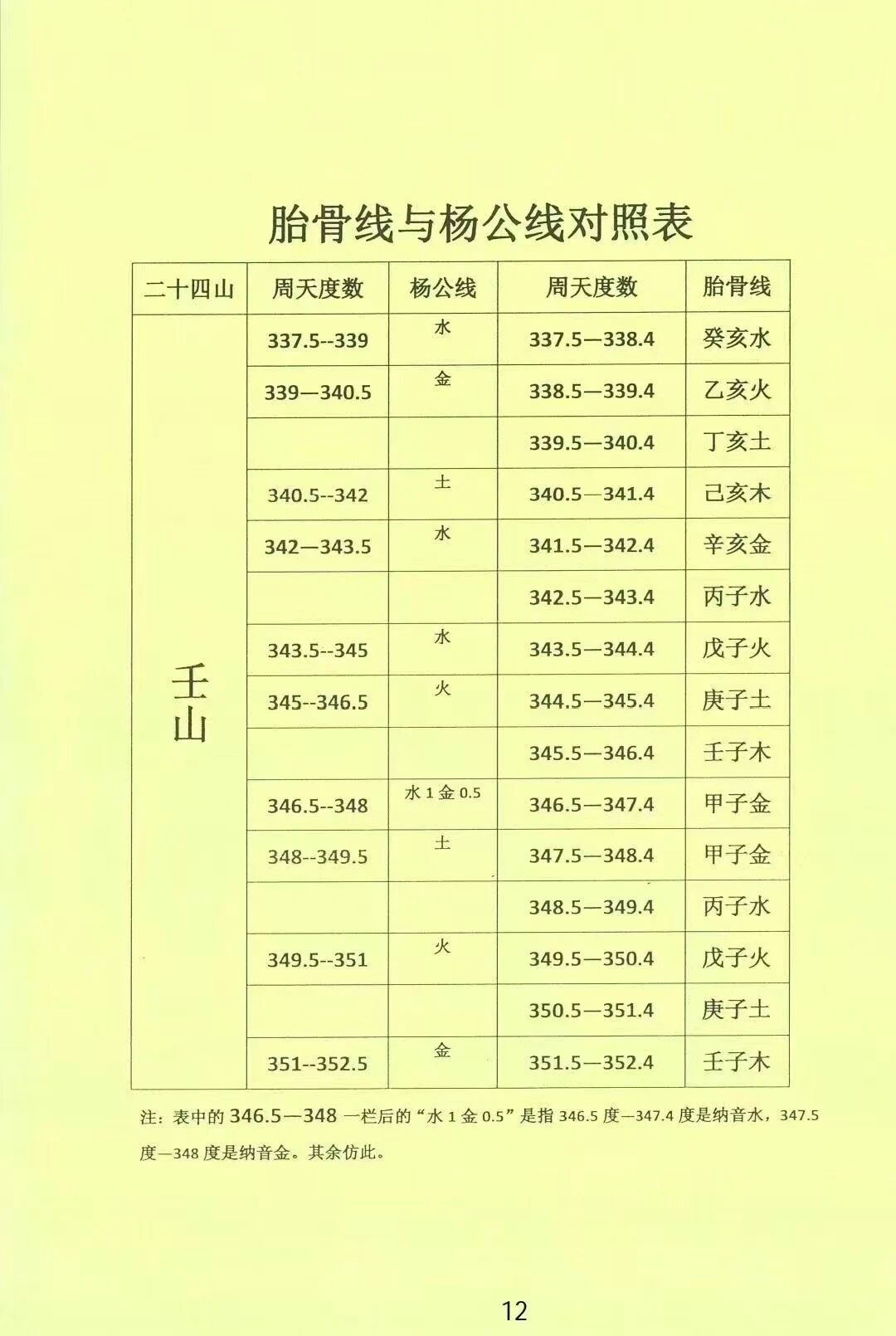 胎骨线与杨公线对照表

| 二十四山 | 周天度数 | 杨公线 | 周天度数 | 胎骨线 |
|---|---|---|---|---|
| 壬山 | 337.5--339 | 水 | 337.5—338.4 | 癸亥水 |
| | 339—340.5 | 金 | 338.5—339.4 | 乙亥火 |
| | | | 339.5—340.4 | 丁亥土 |
| | 340.5--342 | 土 | 340.5—341.4 | 己亥木 |
| | 342—343.5 | 水 | 341.5—342.4 | 辛亥金 |
| | | | 342.5—343.4 | 丙子水 |
| | 343.5--345 | 水 | 343.5—344.4 | 戊子火 |
| | 345--346.5 | 火 | 344.5—345.4 | 庚子土 |
| | | | 345.5—346.4 | 壬子木 |
| | 346.5--348 | 水 1 金 0.5 | 346.5—347.4 | 甲子金 |
| | 348--349.5 | 土 | 347.5—348.4 | 甲子金 |
| | | | 348.5—349.4 | 丙子水 |
| | 349.5--351 | 火 | 349.5—350.4 | 戊子火 |
| | | | 350.5—351.4 | 庚子土 |
| | 351--352.5 | 金 | 351.5—352.4 | 壬子木 |

注：表中的 346.5—348 一栏后的“水 1 金 0.5”是指 346.5 度—347.4 度是纳音水，347.5 度—348 度是纳音金。其余仿此。

12